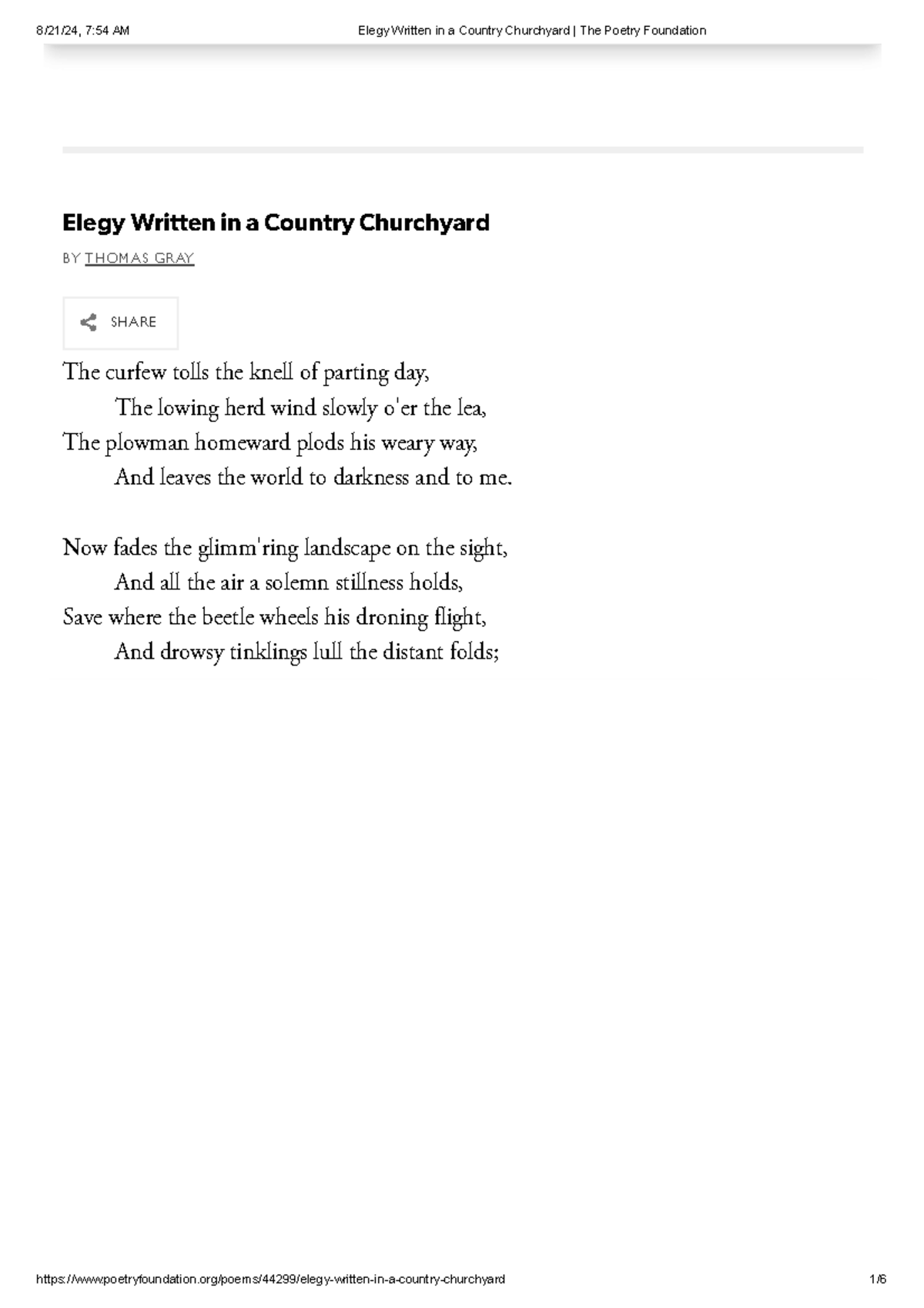 8/21/24, 7:54 AM Elegy Written in a Country Churchyard | The Poetry Foundation

Elegy Written in a Country Churchyard

BY THOMAS GRAY

SHARE

The curfew tolls the knell of parting day,
The lowing herd wind slowly o'er the lea,
The plowman homeward plods his weary way,
And leaves the world to darkness and to me.

Now fades the glimm'ring landscape on the sight,
And all the air a solemn stillness holds,
Save where the beetle wheels his droning flight,
And drowsy tinklings lull the distant folds;

https://www.poetryfoundation.org/poems/44299/elegy-written-in-a-country-churchyard 1/6